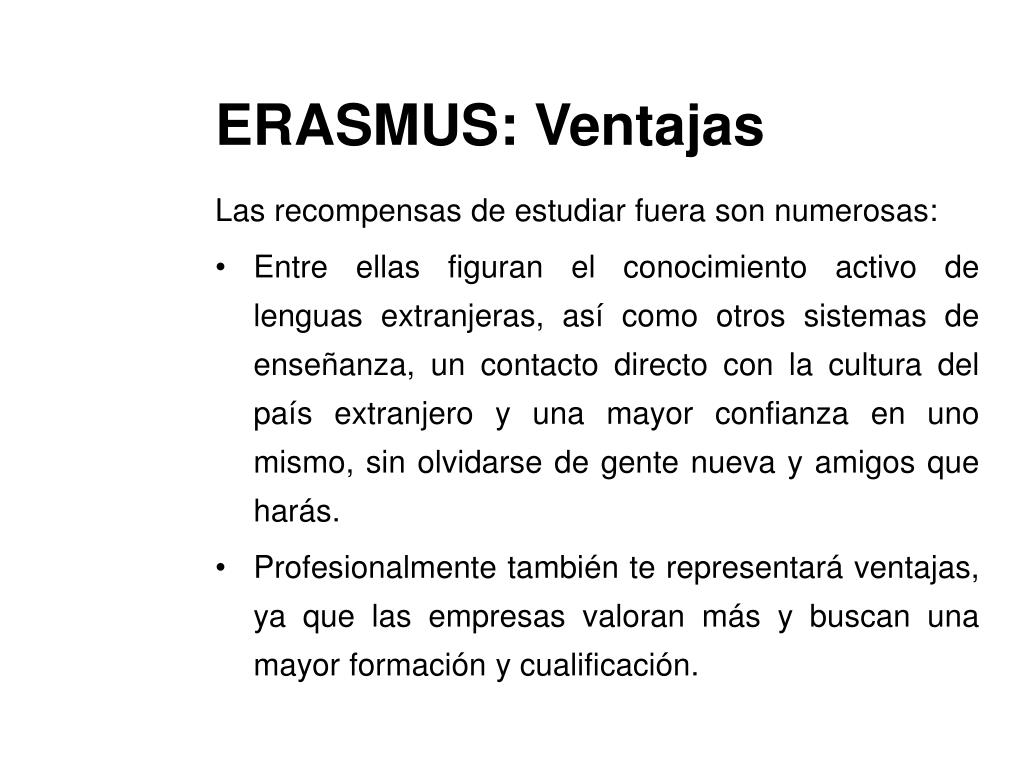 ERASMUS: Ventajas

Las recompensas de estudiar fuera son numerosas:

• Entre ellas figuran el conocimiento activo de lenguas extranjeras, así como otros sistemas de enseñanza, un contacto directo con la cultura del país extranjero y una mayor confianza en uno mismo, sin olvidarse de gente nueva y amigos que harás.

• Profesionalmente también te representará ventajas, ya que las empresas valoran más y buscan una mayor formación y cualificación.